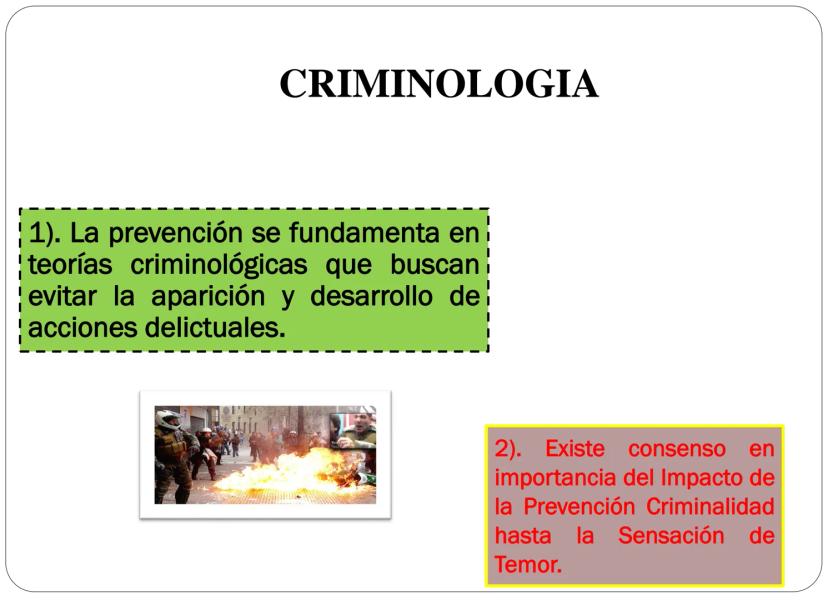 CRIMINOLOGIA

1). La prevención se fundamenta en teorías criminológicas que buscan evitar la aparición y desarrollo de acciones delictuales.

2). Existe consenso en importancia del Impacto de la Prevención Criminalidad hasta la Sensación de Temor.